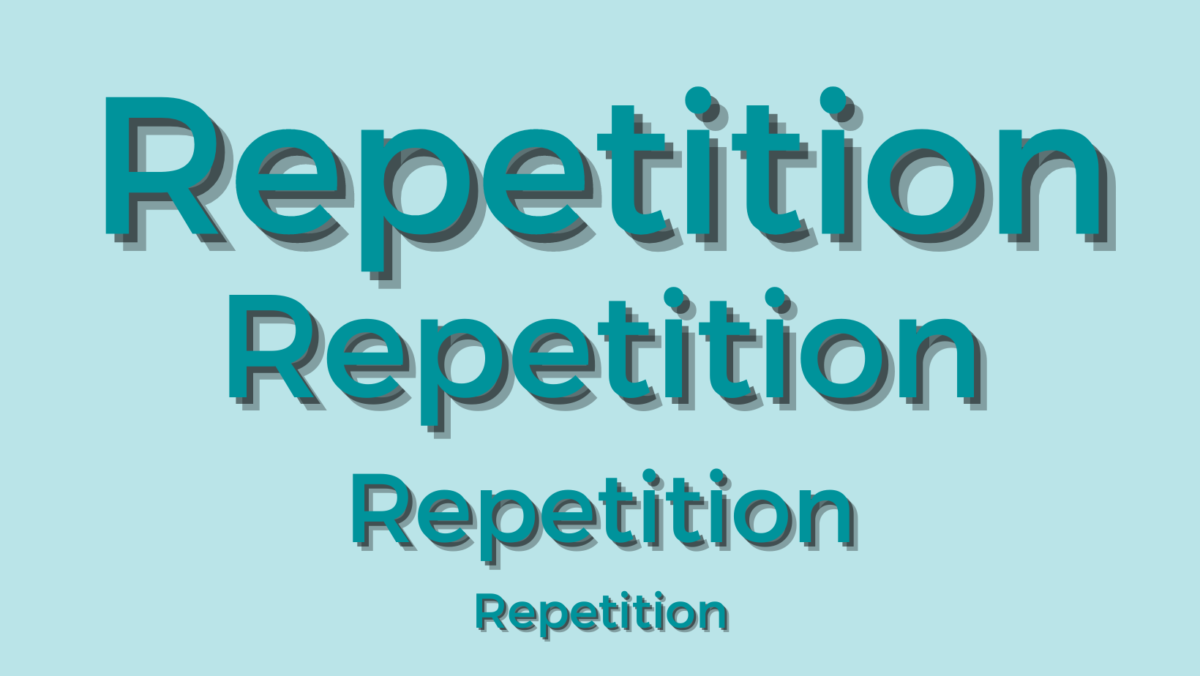 Repetition

Repetition

Repetition

Repetition